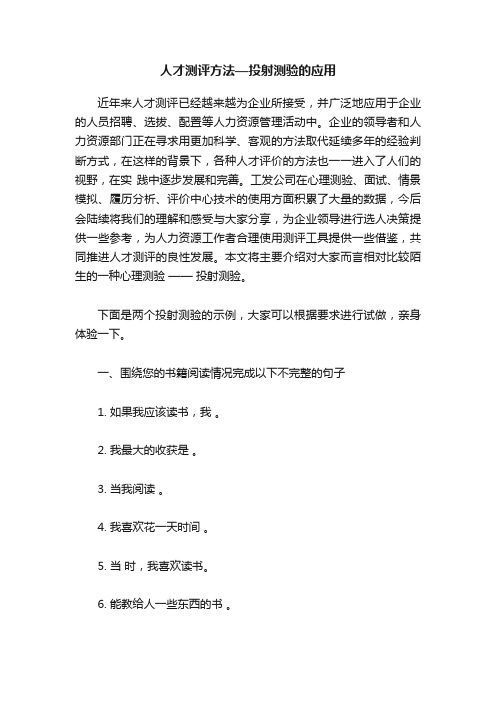 人才测评方法—投射测验的应用

近年来人才测评已经越来越为企业所接受，并广泛地应用于企业的人员招聘、选拔、配置等人力资源管理活动中。企业的领导者和人力资源部门正在寻求用更加科学、客观的方法取代延续多年的经验判断方式，在这样的背景下，各种人才评价的方法也一一进入了人们的视野，在实 践中逐步发展和完善。工发公司在心理测验、面试、情景模拟、履历分析、评价中心技术的使用方面积累了大量的数据，今后会陆续将我们的理解和感受与大家分享，为企业领导进行选人决策提供一些参考，为人力资源工作者合理使用测评工具提供一些借鉴，共同推进人才测评的良性发展。本文将主要介绍对大家而言相对比较陌生的一种心理测验 —— 投射测验。

下面是两个投射测验的示例，大家可以根据要求进行试做，亲身体验一下。

一、围绕您的书籍阅读情况完成以下不完整的句子

1. 如果我应该读书，我 。

2. 我最大的收获是 。

3. 当我阅读 。

4. 我喜欢花一天时间 。

5. 当 时，我喜欢读书。

6. 能教给人一些东西的书 。